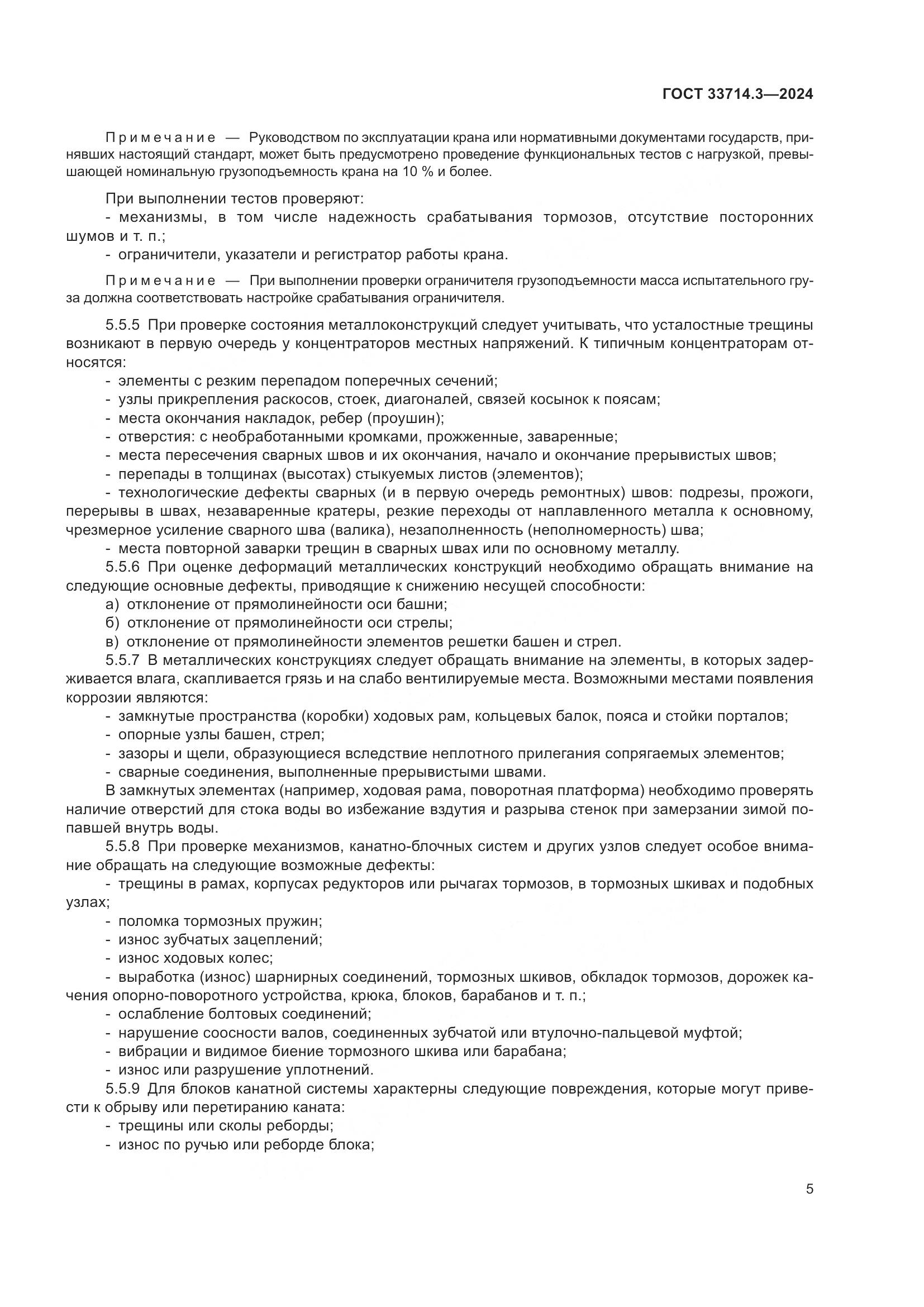 ГОСТ 33714.3—2024

Примечание — Руководством по эксплуатации крана или нормативными документами государств, принявших настоящий стандарт, может быть предусмотрено проведение функциональных тестов с нагрузкой, превышающей номинальную грузоподъемность крана на 10 % и более.

При выполнении тестов проверяют:
- механизмы, в том числе надежность срабатывания тормозов, отсутствие посторонних шумов и т. п.;
- ограничители, указатели и регистратор работы крана.

Примечание — При выполнении проверки ограничителя грузоподъемности масса испытательного груза должна соответствовать настройке срабатывания ограничителя.

5.5.5 При проверке состояния металлоконструкций следует учитывать, что усталостные трещины возникают в первую очередь у концентраторов местных напряжений. К типичным концентраторам относятся:
- элементы с резким перепадом поперечных сечений;
- узлы прикрепления раскосов, стоек, диагоналей, связей косынок к поясам;
- места окончания накладок, ребер (проушин);
- отверстия: с необработанными кромками, прожженные, заваренные;
- места пересечения сварных швов и их окончания, начало и окончание прерывистых швов;
- перепады в толщинах (высотах) стыкуемых листов (элементов);
- технологические дефекты сварных (и в первую очередь ремонтных) швов: подрезы, прожоги, перерывы в швах, незаваренные кратеры, резкие переходы от наплавленного металла к основному, чрезмерное усиление сварного шва (валика), незаполненность (неполномерность) шва;
- места повторной заварки трещин в сварных швах или по основному металлу.
5.5.6 При оценке деформаций металлических конструкций необходимо обращать внимание на следующие основные дефекты, приводящие к снижению несущей способности:
а) отклонение от прямолинейности оси башни;
б) отклонение от прямолинейности оси стрелы;
в) отклонение от прямолинейности элементов решетки башен и стрел.
5.5.7 В металлических конструкциях следует обращать внимание на элементы, в которых задерживается влага, скапливается грязь и на слабо вентилируемые места. Возможными местами появления коррозии являются:
- замкнутые пространства (коробки) ходовых рам, кольцевых балок, пояса и стойки порталов;
- опорные узлы башен, стрел;
- зазоры и щели, образующиеся вследствие неплотного прилегания сопрягаемых элементов;
- сварные соединения, выполненные прерывистыми швами.
В замкнутых элементах (например, ходовая рама, поворотная платформа) необходимо проверять наличие отверстий для стока воды во избежание вздутия и разрыва стенок при замерзании зимой попавшей внутрь воды.
5.5.8 При проверке механизмов, канатно-блочных систем и других узлов следует особое внимание обращать на следующие возможные дефекты:
- трещины в рамах, корпусах редукторов или рычагах тормозов, в тормозных шкивах и подобных узлах;
- поломка тормозных пружин;
- износ зубчатых зацеплений;
- износ ходовых колес;
- выработка (износ) шарнирных соединений, тормозных шкивов, обкладок тормозов, дорожек качения опорно-поворотного устройства, крюка, блоков, барабанов и т. п.;
- ослабление болтовых соединений;
- нарушение соосности валов, соединенных зубчатой или втулочно-пальцевой муфтой;
- вибрации и видимое биение тормозного шкива или барабана;
- износ или разрушение уплотнений.
5.5.9 Для блоков канатной системы характерны следующие повреждения, которые могут привести к обрыву или перетиранию каната:
- трещины или сколы реборды;
- износ по ручью или реборде блока;

5